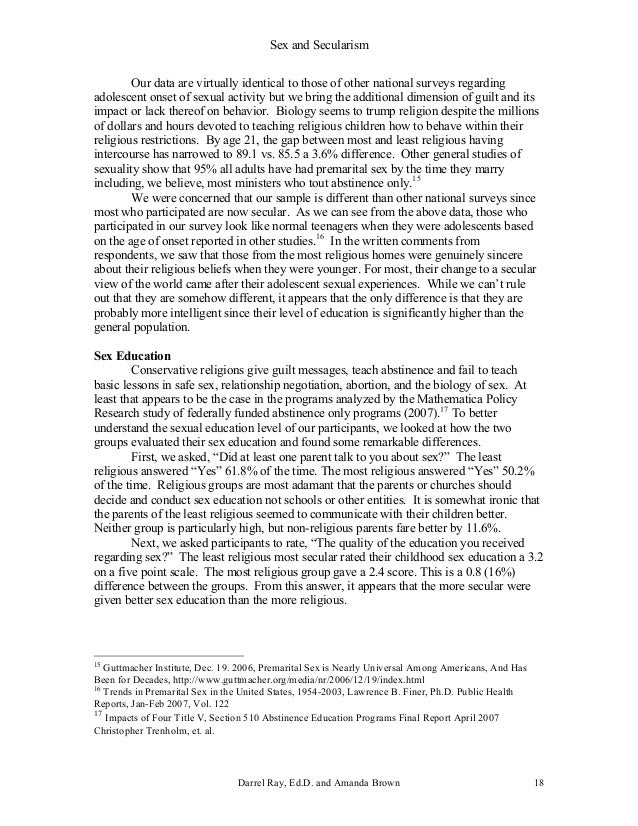 Sex and Secularism

Our data are virtually identical to those of other national surveys regarding adolescent onset of sexual activity but we bring the additional dimension of guilt and its impact or lack thereof on behavior. Biology seems to trump religion despite the millions of dollars and hours devoted to teaching religious children how to behave within their religious restrictions. By age 21, the gap between most and least religious having intercourse has narrowed to 89.1 vs. 85.5 a 3.6% difference. Other general studies of sexuality show that 95% all adults have had premarital sex by the time they marry including, we believe, most ministers who tout abstinence only.$^{15}$

We were concerned that our sample is different than other national surveys since most who participated are now secular. As we can see from the above data, those who participated in our survey look like normal teenagers when they were adolescents based on the age of onset reported in other studies.$^{16}$ In the written comments from respondents, we saw that those from the most religious homes were genuinely sincere about their religious beliefs when they were younger. For most, their change to a secular view of the world came after their adolescent sexual experiences. While we can't rule out that they are somehow different, it appears that the only difference is that they are probably more intelligent since their level of education is significantly higher than the general population.

Sex Education

Conservative religions give guilt messages, teach abstinence and fail to teach basic lessons in safe sex, relationship negotiation, abortion, and the biology of sex. At least that appears to be the case in the programs analyzed by the Mathematica Policy Research study of federally funded abstinence only programs (2007).$^{17}$ To better understand the sexual education level of our participants, we looked at how the two groups evaluated their sex education and found some remarkable differences.

First, we asked, "Did at least one parent talk to you about sex?" The least religious answered "Yes" 61.8% of the time. The most religious answered "Yes" 50.2% of the time. Religious groups are most adamant that the parents or churches should decide and conduct sex education not schools or other entities. It is somewhat ironic that the parents of the least religious seemed to communicate with their children better. Neither group is particularly high, but non-religious parents fare better by 11.6%.

Next, we asked participants to rate, "The quality of the education you received regarding sex?" The least religious most secular rated their childhood sex education a 3.2 on a five point scale. The most religious group gave a 2.4 score. This is a 0.8 (16%) difference between the groups. From this answer, it appears that the more secular were given better sex education than the more religious.

$^{15}$ Guttmacher Institute, Dec. 19. 2006, Premarital Sex is Nearly Universal Among Americans, And Has Been for Decades, http://www.guttmacher.org/media/nr/2006/12/19/index.html
$^{16}$ Trends in Premarital Sex in the United States, 1954-2003, Lawrence B. Finer, Ph.D. Public Health Reports, Jan-Feb 2007, Vol. 122
$^{17}$ Impacts of Four Title V, Section 510 Abstinence Education Programs Final Report April 2007 Christopher Trenholm, et. al.

Darrel Ray, Ed.D. and Amanda Brown 18